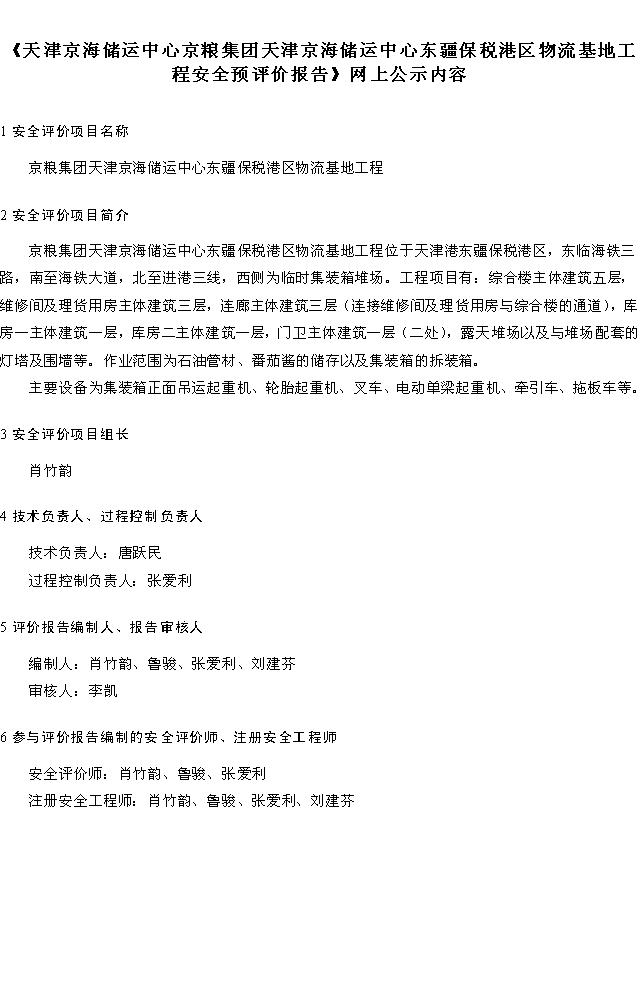 《天津京海储运中心京粮集团天津京海储运中心东疆保税港区物流基地工程安全预评价报告》网上公示内容

1 安全评价项目名称

京粮集团天津京海储运中心东疆保税港区物流基地工程

2 安全评价项目简介

京粮集团天津京海储运中心东疆保税港区物流基地工程位于天津港东疆保税港区，东临海铁三路，南至海铁大道，北至进港三线，西侧为临时集装箱堆场。工程项目有：综合楼主体建筑五层，维修间及理货用房主体建筑三层，连廊主体建筑三层（连接维修间及理货用房与综合楼的通道），库房一主体建筑一层，库房二主体建筑一层，门卫主体建筑一层（二处），露天堆场以及与堆场配套的灯塔及围墙等。作业范围为石油管材、番茄酱的储存以及集装箱的拆装箱。

主要设备为集装箱正面吊运起重机、轮胎起重机、叉车、电动单梁起重机、牵引车、拖板车等。

3 安全评价项目组长

肖竹韵

4 技术负责人、过程控制负责人

技术负责人：唐跃民

过程控制负责人：张爱利

5 评价报告编制人、报告审核人

编制人：肖竹韵、鲁骏、张爱利、刘建芬

审核人：李凯

6 参与评价报告编制的安全评价师、注册安全工程师

安全评价师：肖竹韵、鲁骏、张爱利

注册安全工程师：肖竹韵、鲁骏、张爱利、刘建芬